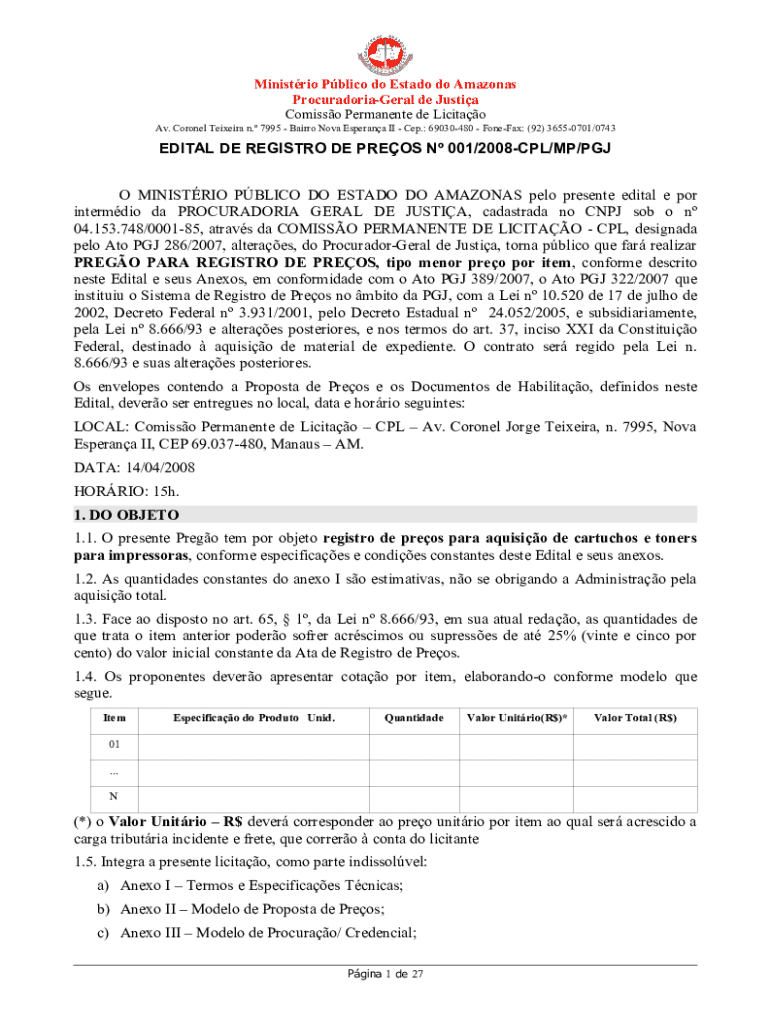 Ministério Público do Estado do Amazonas
Procuradoria-Geral de Justiça
Comissão Permanente de Licitação
Av. Coronel Teixeira n.º 7995 - Bairro Nova Esperança II - Cep.: 69030-480 - Fone-Fax: (92) 3655-0701/0743

EDITAL DE REGISTRO DE PREÇOS Nº 001/2008-CPL/MP/PGJ

O MINISTÉRIO PÚBLICO DO ESTADO DO AMAZONAS pelo presente edital e por intermédio da PROCURADORIA GERAL DE JUSTIÇA, cadastrada no CNPJ sob o nº 04.153.748/0001-85, através da COMISSÃO PERMANENTE DE LICITAÇÃO - CPL, designada pelo Ato PGJ 286/2007, alterações, do Procurador-Geral de Justiça, torna público que fará realizar PREGÃO PARA REGISTRO DE PREÇOS, tipo menor preço por item, conforme descrito neste Edital e seus Anexos, em conformidade com o Ato PGJ 389/2007, o Ato PGJ 322/2007 que instituiu o Sistema de Registro de Preços no âmbito da PGJ, com a Lei nº 10.520 de 17 de julho de 2002, Decreto Federal nº 3.931/2001, pelo Decreto Estadual nº 24.052/2005, e subsidiariamente, pela Lei nº 8.666/93 e alterações posteriores, e nos termos do art. 37, inciso XXI da Constituição Federal, destinado à aquisição de material de expediente. O contrato será regido pela Lei n. 8.666/93 e suas alterações posteriores.

Os envelopes contendo a Proposta de Preços e os Documentos de Habilitação, definidos neste Edital, deverão ser entregues no local, data e horário seguintes:

LOCAL: Comissão Permanente de Licitação – CPL – Av. Coronel Jorge Teixeira, n. 7995, Nova Esperança II, CEP 69.037-480, Manaus – AM.

DATA: 14/04/2008

HORÁRIO: 15h.

1. DO OBJETO

1.1. O presente Pregão tem por objeto registro de preços para aquisição de cartuchos e toners para impressoras, conforme especificações e condições constantes deste Edital e seus anexos.

1.2. As quantidades constantes do anexo I são estimativas, não se obrigando a Administração pela aquisição total.

1.3. Face ao disposto no art. 65, § 1º, da Lei nº 8.666/93, em sua atual redação, as quantidades de que trata o item anterior poderão sofrer acréscimos ou supressões de até 25% (vinte e cinco por cento) do valor inicial constante da Ata de Registro de Preços.

1.4. Os proponentes deverão apresentar cotação por item, elaborando-o conforme modelo que segue.

| Item | Especificação do Produto Unid. | Quantidade | Valor Unitário(R$)* | Valor Total (R$) |
|---|---|---|---|---|
| 01 | | | | |
| ... | | | | |
| N | | | | |

(*) o Valor Unitário – R$ deverá corresponder ao preço unitário por item ao qual será acrescido a carga tributária incidente e frete, que correrão à conta do licitante

1.5. Integra a presente licitação, como parte indissolúvel:

a) Anexo I – Termos e Especificações Técnicas;

b) Anexo II – Modelo de Proposta de Preços;

c) Anexo III – Modelo de Procuração/ Credencial;

Página 1 de 27